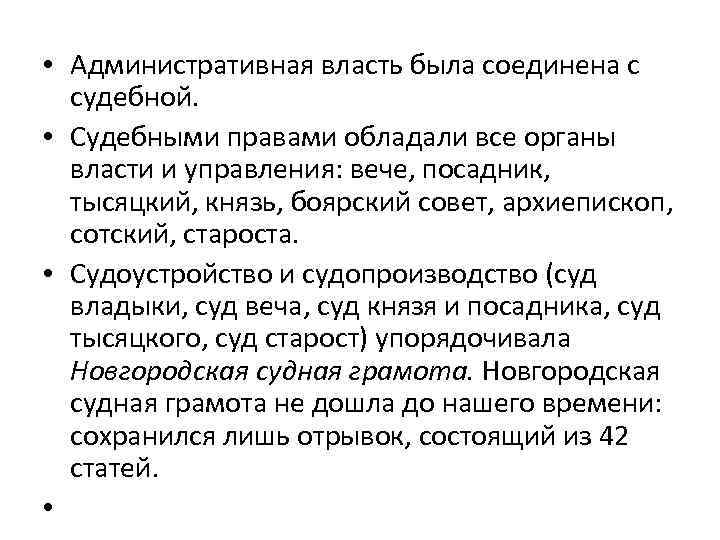 • Административная власть была соединена с судебной.

• Судебными правами обладали все органы власти и управления: вече, посадник, тысяцкий, князь, боярский совет, архиепископ, сотский, староста.

• Судоустройство и судопроизводство (суд владыки, суд веча, суд князя и посадника, суд тысяцкого, суд старост) упорядочивала Новгородская судная грамота. Новгородская судная грамота не дошла до нашего времени: сохранился лишь отрывок, состоящий из 42 статей.

•